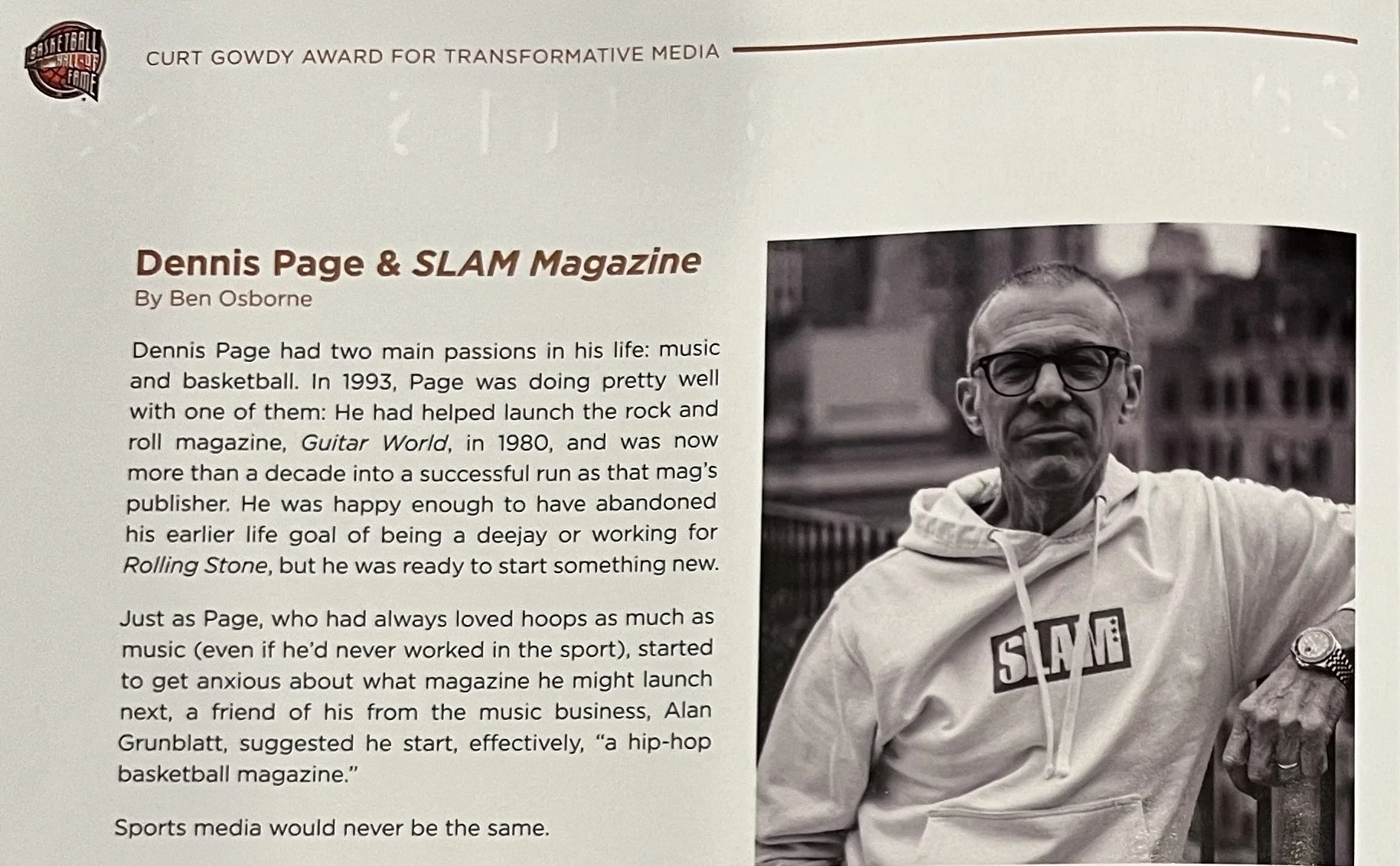 BASKETBALL HALL OF FAME

CURT GOWDY AWARD FOR TRANSFORMATIVE MEDIA

Dennis Page & SLAM Magazine
By Ben Osborne

Dennis Page had two main passions in his life: music and basketball. In 1993, Page was doing pretty well with one of them: He had helped launch the rock and roll magazine, Guitar World, in 1980, and was now more than a decade into a successful run as that mag's publisher. He was happy enough to have abandoned his earlier life goal of being a deejay or working for Rolling Stone, but he was ready to start something new.

Just as Page, who had always loved hoops as much as music (even if he'd never worked in the sport), started to get anxious about what magazine he might launch next, a friend of his from the music business, Alan Grunblatt, suggested he start, effectively, "a hip-hop basketball magazine."

Sports media would never be the same.

SLAM